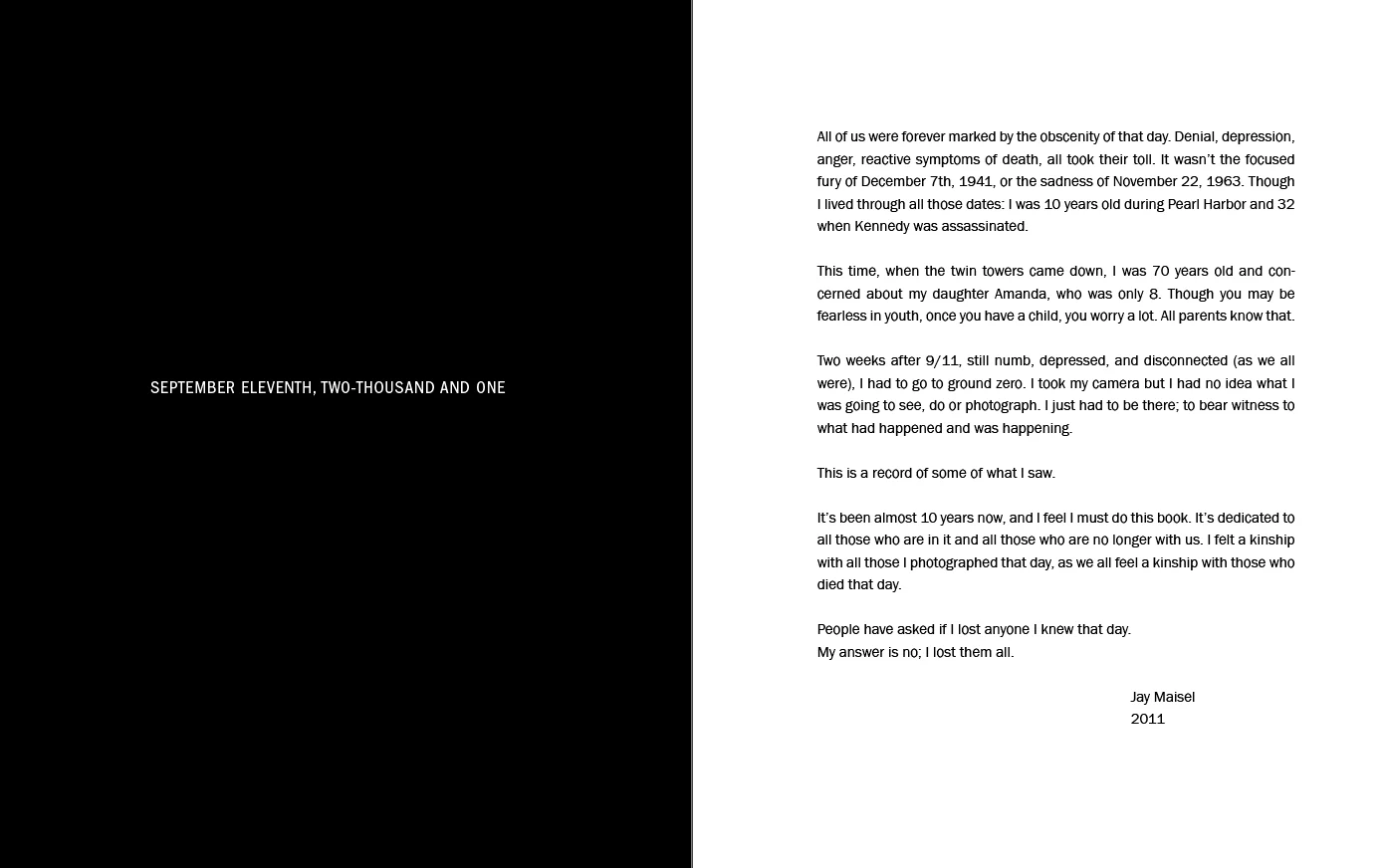 SEPTEMBER ELEVENTH, TWO-THOUSAND AND ONE

All of us were forever marked by the obscenity of that day. Denial, depression, anger, reactive symptoms of death, all took their toll. It wasn't the focused fury of December 7th, 1941, or the sadness of November 22, 1963. Though I lived through all those dates: I was 10 years old during Pearl Harbor and 32 when Kennedy was assassinated.

This time, when the twin towers came down, I was 70 years old and concerned about my daughter Amanda, who was only 8. Though you may be fearless in youth, once you have a child, you worry a lot. All parents know that.

Two weeks after 9/11, still numb, depressed, and disconnected (as we all were), I had to go to ground zero. I took my camera but I had no idea what I was going to see, do or photograph. I just had to be there; to bear witness to what had happened and was happening.

This is a record of some of what I saw.

It's been almost 10 years now, and I feel I must do this book. It's dedicated to all those who are in it and all those who are no longer with us. I felt a kinship with all those I photographed that day, as we all feel a kinship with those who died that day.

People have asked if I lost anyone I knew that day.
My answer is no; I lost them all.

Jay Maisel
2011